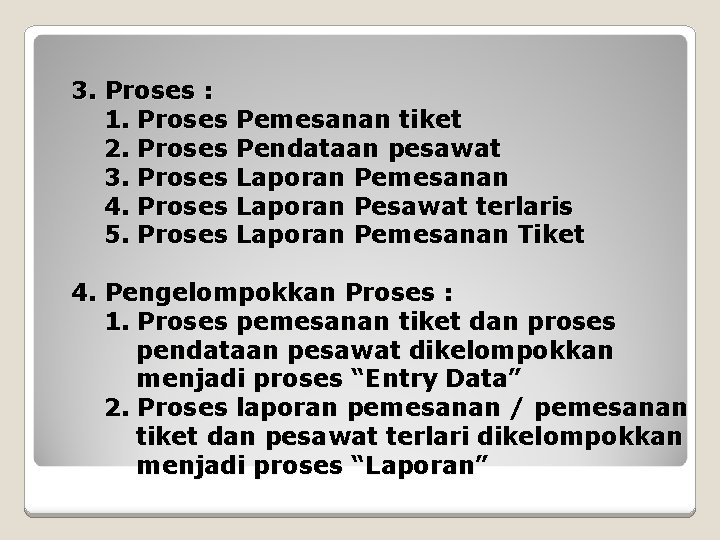 3. Proses :
1. Proses Pemesanan tiket
2. Proses Pendataan pesawat
3. Proses Laporan Pemesanan
4. Proses Laporan Pesawat terlaris
5. Proses Laporan Pemesanan Tiket

4. Pengelompokkan Proses :
1. Proses pemesanan tiket dan proses pendataan pesawat dikelompokkan menjadi proses “Entry Data”
2. Proses laporan pemesanan / pemesanan tiket dan pesawat terlari dikelompokkan menjadi proses “Laporan”